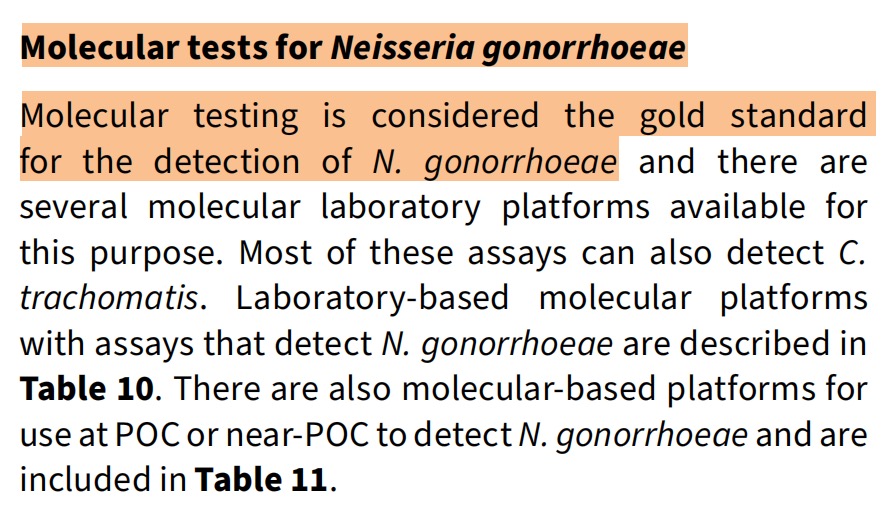 Molecular tests for Neisseria gonorrhoeae

Molecular testing is considered the gold standard for the detection of N. gonorrhoeae and there are several molecular laboratory platforms available for this purpose. Most of these assays can also detect C. trachomatis. Laboratory-based molecular platforms with assays that detect N. gonorrhoeae are described in Table 10. There are also molecular-based platforms for use at POC or near-POC to detect N. gonorrhoeae and are included in Table 11.